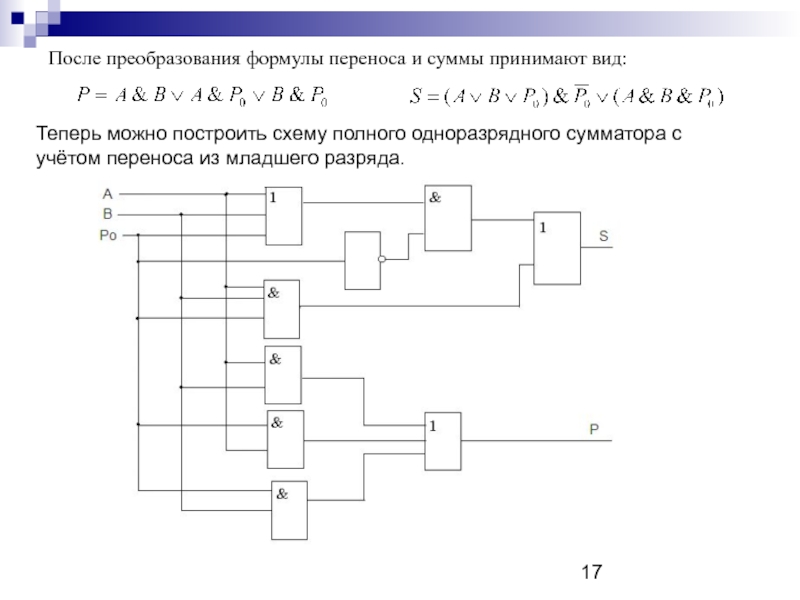 После преобразования формулы переноса и суммы принимают вид:

$P = A \& B \vee A \& P_0 \vee B \& P_0$  $S = (A \vee B \vee P_0) \& \overline{P_0} \vee (A \& B \& P_0)$

Теперь можно построить схему полного одноразрядного сумматора с учётом переноса из младшего разряда.

A
B
Po
1
&
1
S
&
&
&
1
P
&

17